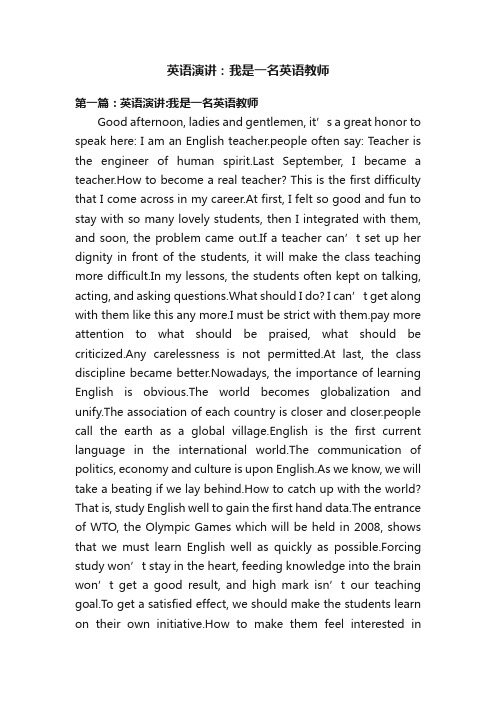 英语演讲：我是一名英语教师

第一篇：英语演讲:我是一名英语教师

Good afternoon, ladies and gentlemen, it’s a great honor to speak here: I am an English teacher.people often say: Teacher is the engineer of human spirit.Last September, I became a teacher.How to become a real teacher? This is the first difficulty that I come across in my career.At first, I felt so good and fun to stay with so many lovely students, then I integrated with them, and soon, the problem came out.If a teacher can’t set up her dignity in front of the students, it will make the class teaching more difficult.In my lessons, the students often kept on talking, acting, and asking questions.What should I do? I can’t get along with them like this any more.I must be strict with them.pay more attention to what should be praised, what should be criticized.Any carelessness is not permitted.At last, the class discipline became better.Nowadays, the importance of learning English is obvious.The world becomes globalization and unify.The association of each country is closer and closer.people call the earth as a global village.English is the first current language in the international world.The communication of politics, economy and culture is upon English.As we know, we will take a beating if we lay behind.How to catch up with the world? That is, study English well to gain the first hand data.The entrance of WTO, the Olympic Games which will be held in 2008, shows that we must learn English well as quickly as possible.Forcing study won’t stay in the heart, feeding knowledge into the brain won’t get a good result, and high mark isn’t our teaching goal.To get a satisfied effect, we should make the students learn on their own initiative.How to make them feel interested in